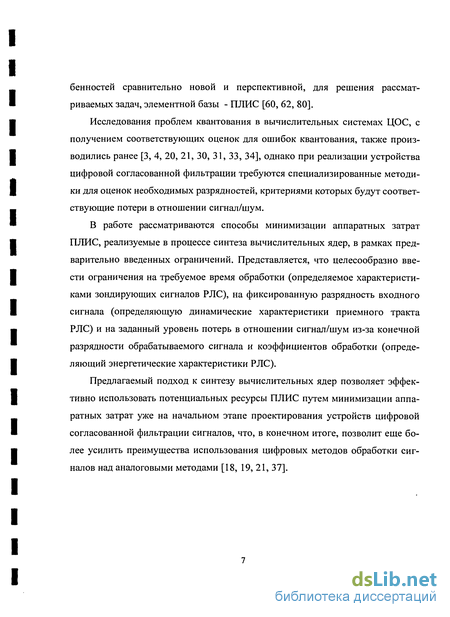 бенностей сравнительно новой и перспективной, для решения рассматриваемых задач, элементной базы - ПЛИС [60, 62, 80].

Исследования проблем квантования в вычислительных системах ЦОС, с получением соответствующих оценок для ошибок квантования, также производились ранее [3, 4, 20, 21, 30, 31, 33, 34], однако при реализации устройства цифровой согласованной фильтрации требуются специализированные методики для оценок необходимых разрядностей, критериями которых будут соответствующие потери в отношении сигнал/шум.

В работе рассматриваются способы минимизации аппаратных затрат ПЛИС, реализуемые в процессе синтеза вычислительных ядер, в рамках предварительно введенных ограничений. Представляется, что целесообразно ввести ограничения на требуемое время обработки (определяемое характеристиками зондирующих сигналов РЛС), на фиксированную разрядность входного сигнала (определяющую динамические характеристики приемного тракта РЛС) и на заданный уровень потерь в отношении сигнал/шум из-за конечной разрядности обрабатываемого сигнала и коэффициентов обработки (определяющий энергетические характеристики РЛС).

Предлагаемый подход к синтезу вычислительных ядер позволяет эффективно использовать потенциальных ресурсы ПЛИС путем минимизации аппаратных затрат уже на начальном этапе проектирования устройств цифровой согласованной фильтрации сигналов, что, в конечном итоге, позволит еще более усилить преимущества использования цифровых методов обработки сигналов над аналоговыми методами [18, 19, 21, 37].

7

dsLib.net
библиотека диссертаций